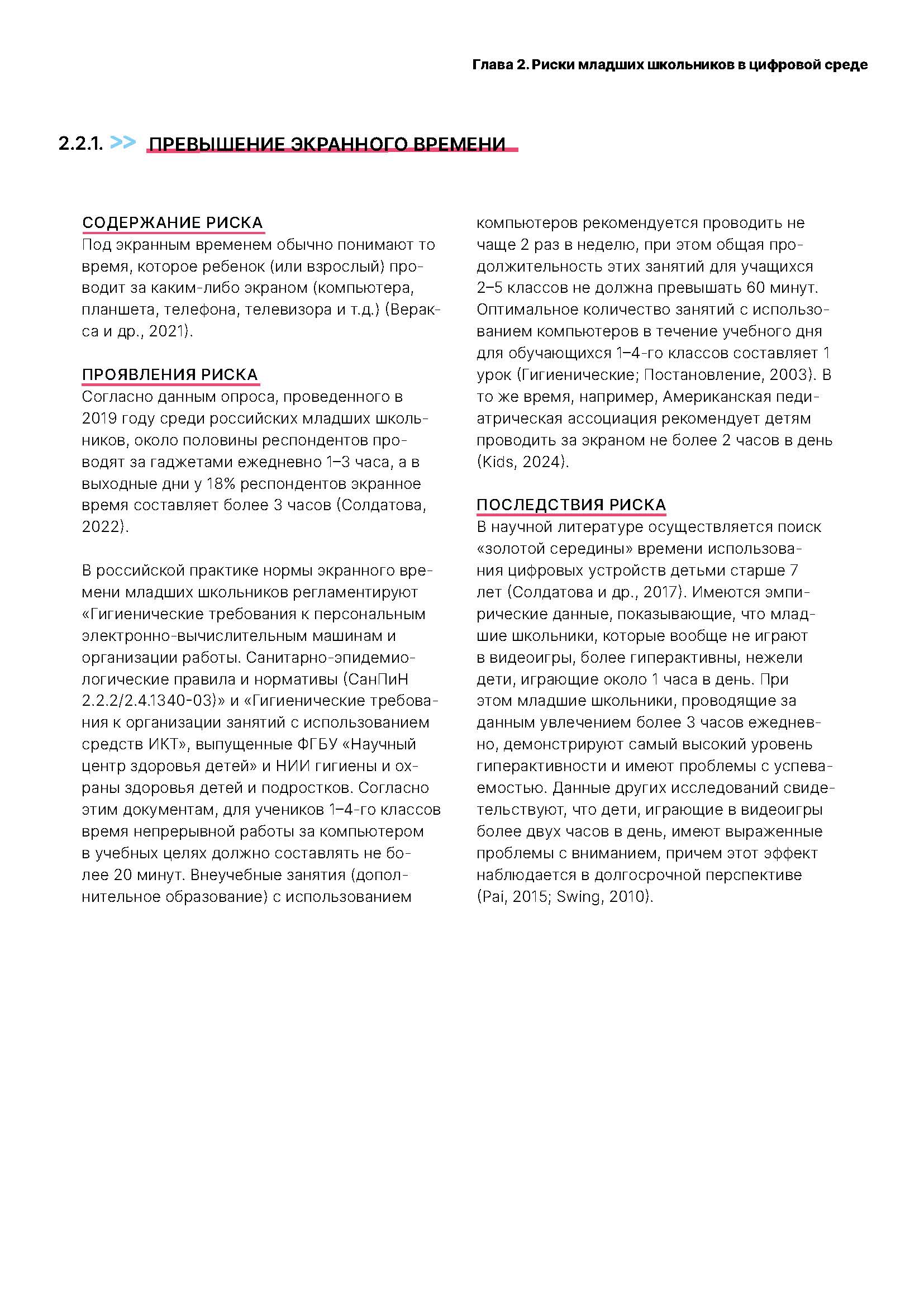 Глава 2. Риски младших школьников в цифровой среде

2.2.1. >> ПРЕВЫШЕНИЕ ЭКРАННОГО ВРЕМЕНИ

СОДЕРЖАНИЕ РИСКА
Под экранным временем обычно понимают то время, которое ребенок (или взрослый) проводит за каким-либо экраном (компьютера, планшета, телефона, телевизора и т.д.) (Веракса и др., 2021).

ПРОЯВЛЕНИЯ РИСКА
Согласно данным опроса, проведенного в 2019 году среди российских младших школьников, около половины респондентов проводят за гаджетами ежедневно 1–3 часа, а в выходные дни у 18% респондентов экранное время составляет более 3 часов (Солдатова, 2022).

В российской практике нормы экранного времени младших школьников регламентируют «Гигиенические требования к персональным электронно-вычислительным машинам и организации работы. Санитарно-эпидемиологические правила и нормативы (СанПиН 2.2.2/2.4.1340-03)» и «Гигиенические требования к организации занятий с использованием средств ИКТ», выпущенные ФГБУ «Научный центр здоровья детей» и НИИ гигиены и охраны здоровья детей и подростков. Согласно этим документам, для учеников 1–4-го классов время непрерывной работы за компьютером в учебных целях должно составлять не более 20 минут. Внеучебные занятия (дополнительное образование) с использованием компьютеров рекомендуется проводить не чаще 2 раз в неделю, при этом общая продолжительность этих занятий для учащихся 2–5 классов не должна превышать 60 минут. Оптимальное количество занятий с использованием компьютеров в течение учебного дня для обучающихся 1–4-го классов составляет 1 урок (Гигиенические; Постановление, 2003). В то же время, например, Американская педиатрическая ассоциация рекомендует детям проводить за экраном не более 2 часов в день (Kids, 2024).

ПОСЛЕДСТВИЯ РИСКА
В научной литературе осуществляется поиск «золотой середины» времени использования цифровых устройств детьми старше 7 лет (Солдатова и др., 2017). Имеются эмпирические данные, показывающие, что младшие школьники, которые вообще не играют в видеоигры, более гиперактивны, нежели дети, играющие около 1 часа в день. При этом младшие школьники, проводящие за данным увлечением более 3 часов ежедневно, демонстрируют самый высокий уровень гиперактивности и имеют проблемы с успеваемостью. Данные других исследований свидетельствуют, что дети, играющие в видеоигры более двух часов в день, имеют выраженные проблемы с вниманием, причем этот эффект наблюдается в долгосрочной перспективе (Pai, 2015; Swing, 2010).